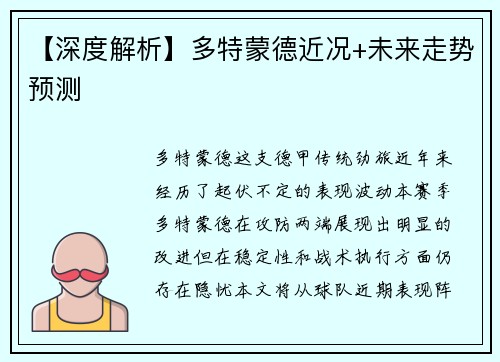 【深度解析】多特蒙德近况+未来走势预测

多特蒙德这支德甲传统劲旅近年来经历了起伏不定的表现波动本赛季多特蒙德在攻防两端展现出明显的改进但在稳定性和战术执行方面仍存在隐忧本文将从球队近期表现阵